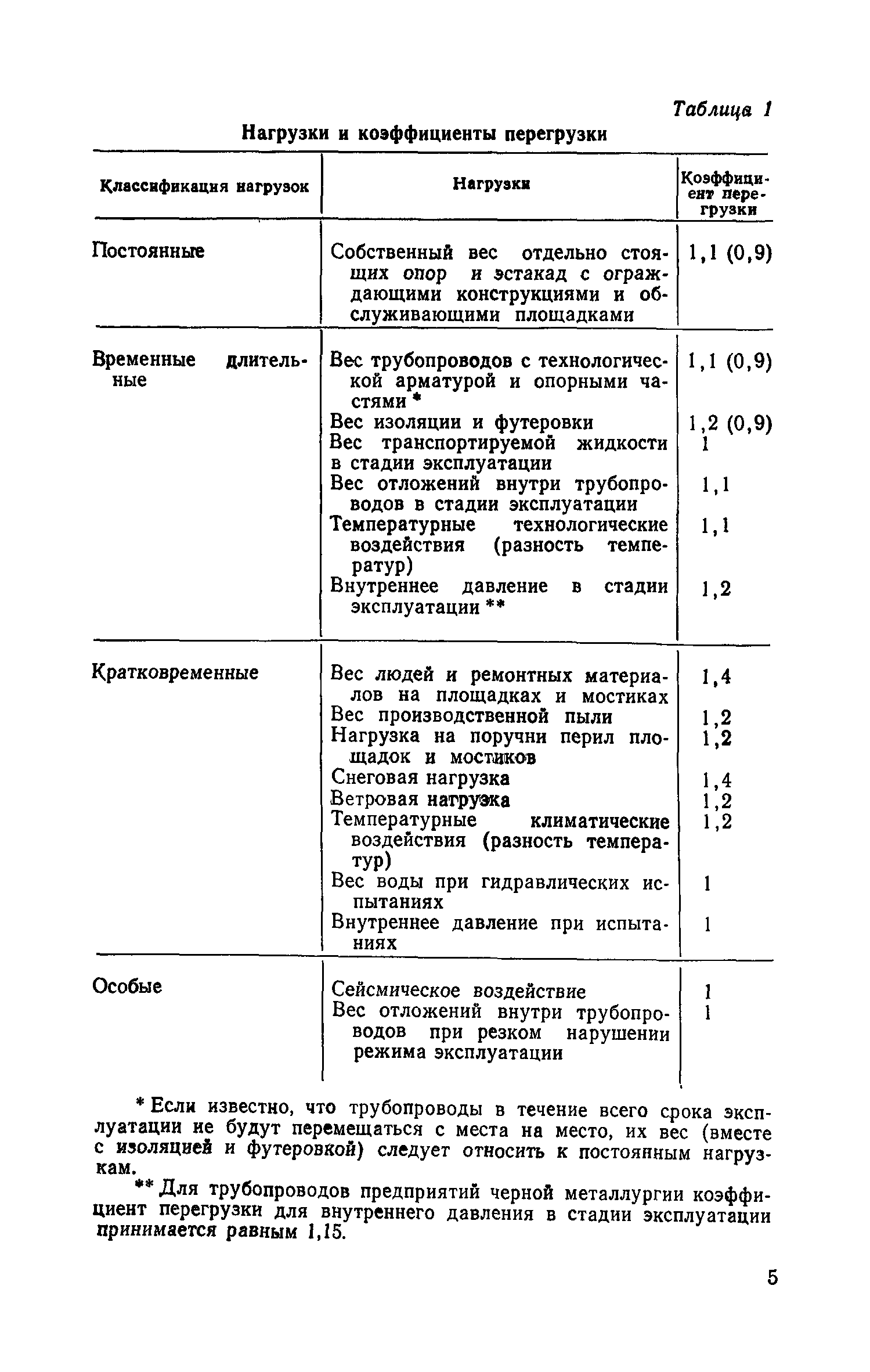 Таблица 1

Нагрузки и коэффициенты перегрузки

| Классификация нагрузок | Нагрузки | Коэффициент перегрузки |
|---|---|---|
| Постоянные | Собственный вес отдельно стоящих опор и эстакад с ограждающими конструкциями и обслуживающими площадками | 1,1 (0,9) |
| Временные длительные | Вес трубопроводов с технологической арматурой и опорными частями * | 1,1 (0,9) |
| | Вес изоляции и футеровки | 1,2 (0,9) |
| | Вес транспортируемой жидкости в стадии эксплуатации | 1 |
| | Вес отложений внутри трубопроводов в стадии эксплуатации | 1,1 |
| | Температурные технологические воздействия (разность температур) | 1,1 |
| | Внутреннее давление в стадии эксплуатации ** | 1,2 |
| Кратковременные | Вес людей и ремонтных материалов на площадках и мостиках | 1,4 |
| | Вес производственной пыли | 1,2 |
| | Нагрузка на поручни перил площадок и мостиков | 1,2 |
| | Снеговая нагрузка | 1,4 |
| | Ветровая нагрузка | 1,2 |
| | Температурные климатические воздействия (разность температур) | 1,2 |
| | Вес воды при гидравлических испытаниях | 1 |
| | Внутреннее давление при испытаниях | 1 |
| Особые | Сейсмическое воздействие | 1 |
| | Вес отложений внутри трубопроводов при резком нарушении режима эксплуатации | 1 |

* Если известно, что трубопроводы в течение всего срока эксплуатации не будут перемещаться с места на место, их вес (вместе с изоляцией и футеровкой) следует относить к постоянным нагрузкам.

** Для трубопроводов предприятий черной металлургии коэффициент перегрузки для внутреннего давления в стадии эксплуатации принимается равным 1,15.

5